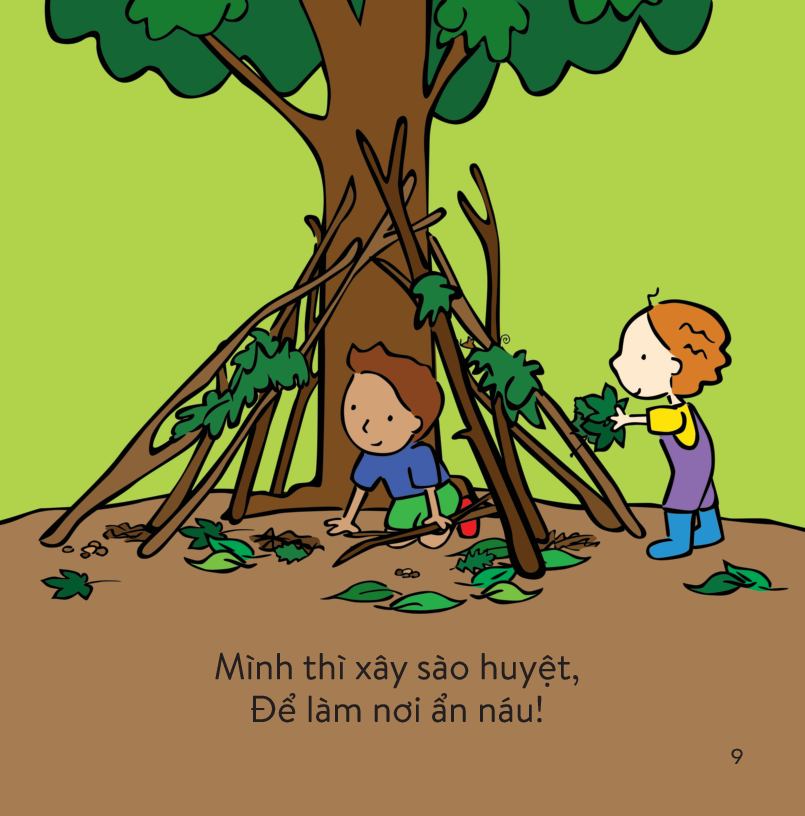 Mình thì xây sào huyệt,
Để làm nơi ẩn náu!

9